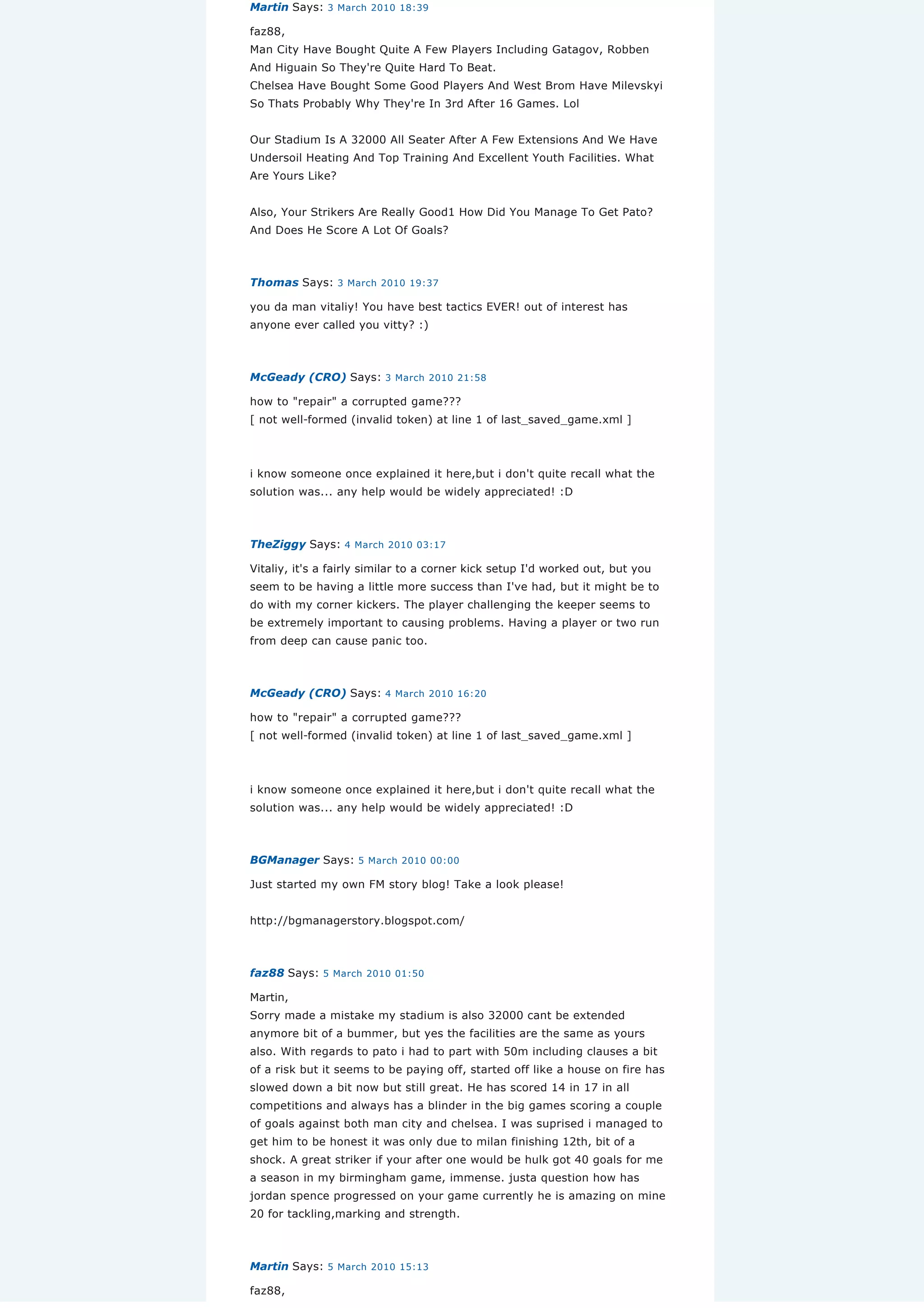 Martin Says: 3 March 2010 18:39

faz88,
Man City Have Bought Quite A Few Players Including Gatagov, Robben And Higuain So They're Quite Hard To Beat.
Chelsea Have Bought Some Good Players And West Brom Have Milevskyi So Thats Probably Why They're In 3rd After 16 Games. Lol

Our Stadium Is A 32000 All Seater After A Few Extensions And We Have Undersoil Heating And Top Training And Excellent Youth Facilities. What Are Yours Like?

Also, Your Strikers Are Really Good1 How Did You Manage To Get Pato? And Does He Score A Lot Of Goals?

Thomas Says: 3 March 2010 19:37

you da man vitaliy! You have best tactics EVER! out of interest has anyone ever called you vitty? :)

McGeady (CRO) Says: 3 March 2010 21:58

how to "repair" a corrupted game???
[ not well-formed (invalid token) at line 1 of last_saved_game.xml ]

i know someone once explained it here,but i don't quite recall what the solution was... any help would be widely appreciated! :D

TheZiggy Says: 4 March 2010 03:17

Vitaliy, it's a fairly similar to a corner kick setup I'd worked out, but you seem to be having a little more success than I've had, but it might be to do with my corner kickers. The player challenging the keeper seems to be extremely important to causing problems. Having a player or two run from deep can cause panic too.

McGeady (CRO) Says: 4 March 2010 16:20

how to "repair" a corrupted game???
[ not well-formed (invalid token) at line 1 of last_saved_game.xml ]

i know someone once explained it here,but i don't quite recall what the solution was... any help would be widely appreciated! :D

BGManager Says: 5 March 2010 00:00

Just started my own FM story blog! Take a look please!

http://bgmanagerstory.blogspot.com/

faz88 Says: 5 March 2010 01:50

Martin,
Sorry made a mistake my stadium is also 32000 cant be extended anymore bit of a bummer, but yes the facilities are the same as yours also. With regards to pato i had to part with 50m including clauses a bit of a risk but it seems to be paying off, started off like a house on fire has slowed down a bit now but still great. He has scored 14 in 17 in all competitions and always has a blinder in the big games scoring a couple of goals against both man city and chelsea. I was suprised i managed to get him to be honest it was only due to milan finishing 12th, bit of a shock. A great striker if your after one would be hulk got 40 goals for me a season in my birmingham game, immense. justa question how has jordan spence progressed on your game currently he is amazing on mine 20 for tackling,marking and strength.

Martin Says: 5 March 2010 15:13

faz88,